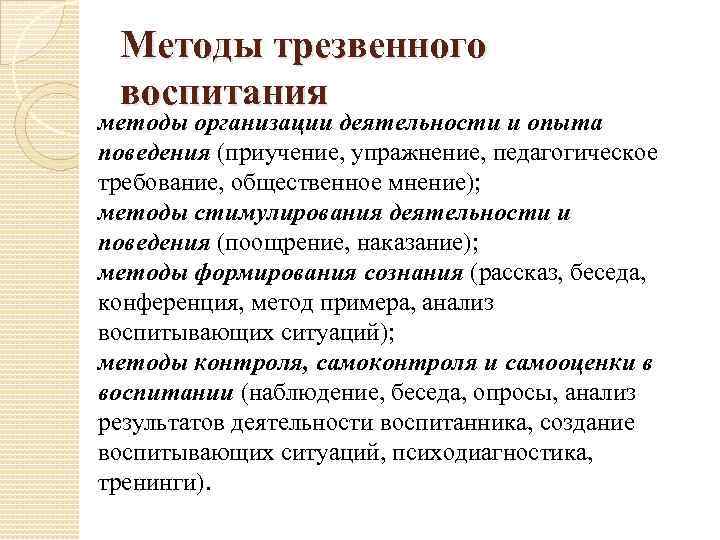 Методы трезвенного воспитания

методы организации деятельности и опыта поведения (приучение, упражнение, педагогическое требование, общественное мнение);
методы стимулирования деятельности и поведения (поощрение, наказание);
методы формирования сознания (рассказ, беседа, конференция, метод примера, анализ воспитывающих ситуаций);
методы контроля, самоконтроля и самооценки в воспитании (наблюдение, беседа, опросы, анализ результатов деятельности воспитанника, создание воспитывающих ситуаций, психодиагностика, тренинги).